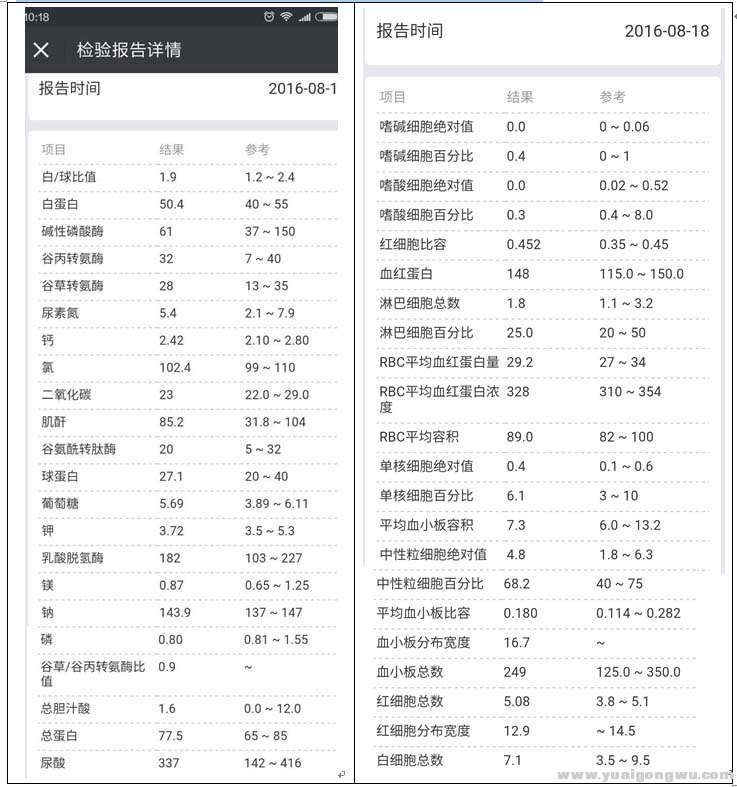 10:18

检验报告详情

报告时间 2016-08-1

| 项目 | 结果 | 参考 |
|---|---|---|
| 白/球比值 | 1.9 | 1.2 ~ 2.4 |
| 白蛋白 | 50.4 | 40 ~ 55 |
| 碱性磷酸酶 | 61 | 37 ~ 150 |
| 谷丙转氨酶 | 32 | 7 ~ 40 |
| 谷草转氨酶 | 28 | 13 ~ 35 |
| 尿素氮 | 5.4 | 2.1 ~ 7.9 |
| 钙 | 2.42 | 2.10 ~ 2.80 |
| 氯 | 102.4 | 99 ~ 110 |
| 二氧化碳 | 23 | 22.0 ~ 29.0 |
| 肌酐 | 85.2 | 31.8 ~ 104 |
| 谷氨酰转肽酶 | 20 | 5 ~ 32 |
| 球蛋白 | 27.1 | 20 ~ 40 |
| 葡萄糖 | 5.69 | 3.89 ~ 6.11 |
| 钾 | 3.72 | 3.5 ~ 5.3 |
| 乳酸脱氢酶 | 182 | 103 ~ 227 |
| 镁 | 0.87 | 0.65 ~ 1.25 |
| 钠 | 143.9 | 137 ~ 147 |
| 磷 | 0.80 | 0.81 ~ 1.55 |
| 谷草/谷丙转氨酶比值 | 0.9 | ~ |
| 总胆汁酸 | 1.6 | 0.0 ~ 12.0 |
| 总蛋白 | 77.5 | 65 ~ 85 |
| 尿酸 | 337 | 142 ~ 416 |

报告时间 2016-08-18

| 项目 | 结果 | 参考 |
|---|---|---|
| 嗜碱细胞绝对值 | 0.0 | 0 ~ 0.06 |
| 嗜碱细胞百分比 | 0.4 | 0 ~ 1 |
| 嗜酸细胞绝对值 | 0.0 | 0.02 ~ 0.52 |
| 嗜酸细胞百分比 | 0.3 | 0.4 ~ 8.0 |
| 红细胞比容 | 0.452 | 0.35 ~ 0.45 |
| 血红蛋白 | 148 | 115.0 ~ 150.0 |
| 淋巴细胞总数 | 1.8 | 1.1 ~ 3.2 |
| 淋巴细胞百分比 | 25.0 | 20 ~ 50 |
| RBC平均血红蛋白量 | 29.2 | 27 ~ 34 |
| RBC平均血红蛋白浓度 | 328 | 310 ~ 354 |
| RBC平均容积 | 89.0 | 82 ~ 100 |
| 单核细胞绝对值 | 0.4 | 0.1 ~ 0.6 |
| 单核细胞百分比 | 6.1 | 3 ~ 10 |
| 平均血小板容积 | 7.3 | 6.0 ~ 13.2 |
| 中性粒细胞绝对值 | 4.8 | 1.8 ~ 6.3 |
| 中性粒细胞百分比 | 68.2 | 40 ~ 75 |
| 平均血小板比容 | 0.180 | 0.114 ~ 0.282 |
| 血小板分布宽度 | 16.7 | ~ |
| 血小板总数 | 249 | 125.0 ~ 350.0 |
| 红细胞总数 | 5.08 | 3.8 ~ 5.1 |
| 红细胞分布宽度 | 12.9 | ~ 14.5 |
| 白细胞总数 | 7.1 | 3.5 ~ 9.5 |

www.yuaigongwu.com